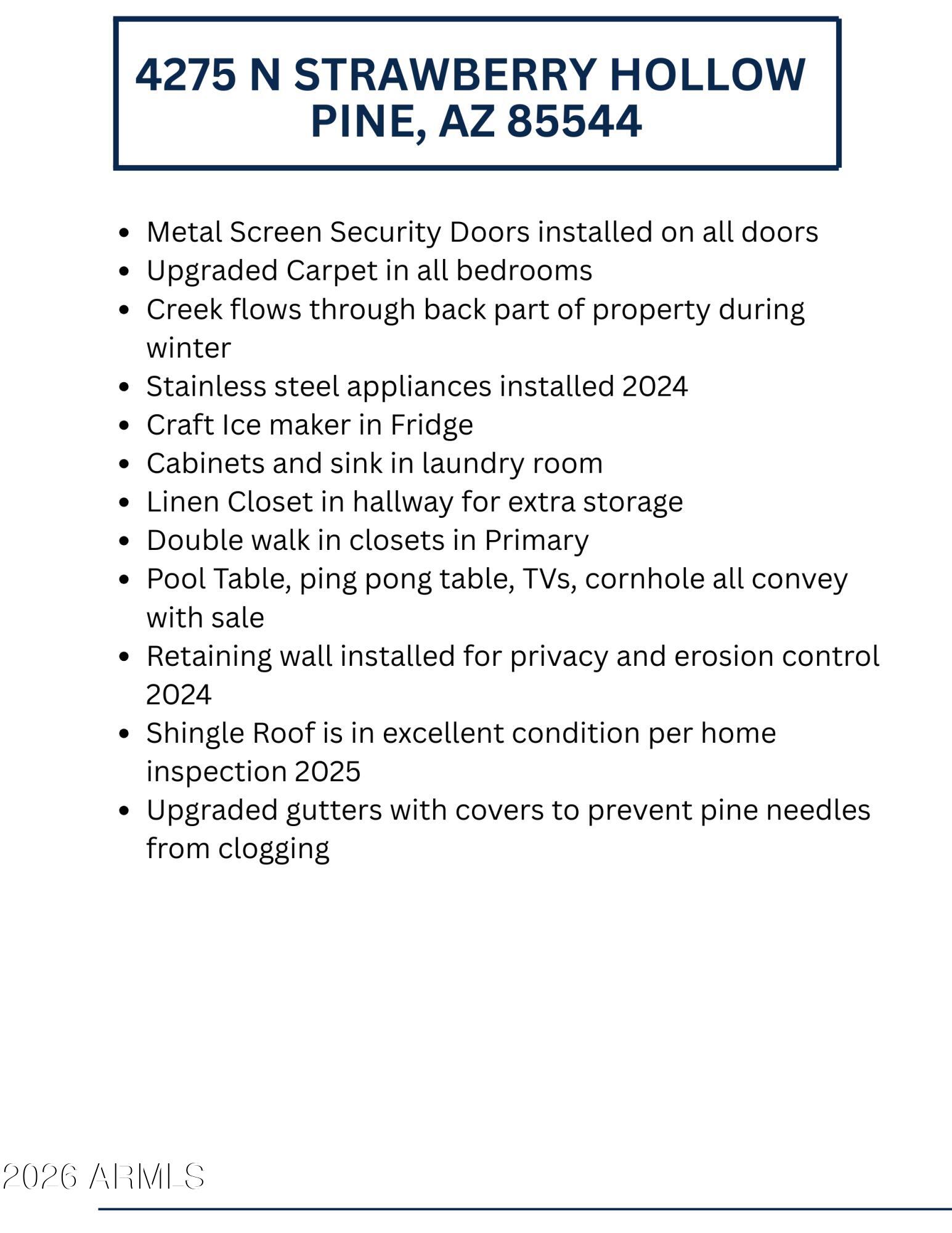 4275 N STRAWBERRY HOLLOW
PINE, AZ 85544

- Metal Screen Security Doors installed on all doors
- Upgraded Carpet in all bedrooms
- Creek flows through back part of property during winter
- Stainless steel appliances installed 2024
- Craft Ice maker in Fridge
- Cabinets and sink in laundry room
- Linen Closet in hallway for extra storage
- Double walk in closets in Primary
- Pool Table, ping pong table, TVs, cornhole all convey with sale
- Retaining wall installed for privacy and erosion control 2024
- Shingle Roof is in excellent condition per home inspection 2025
- Upgraded gutters with covers to prevent pine needles from clogging

2026 ARMLS